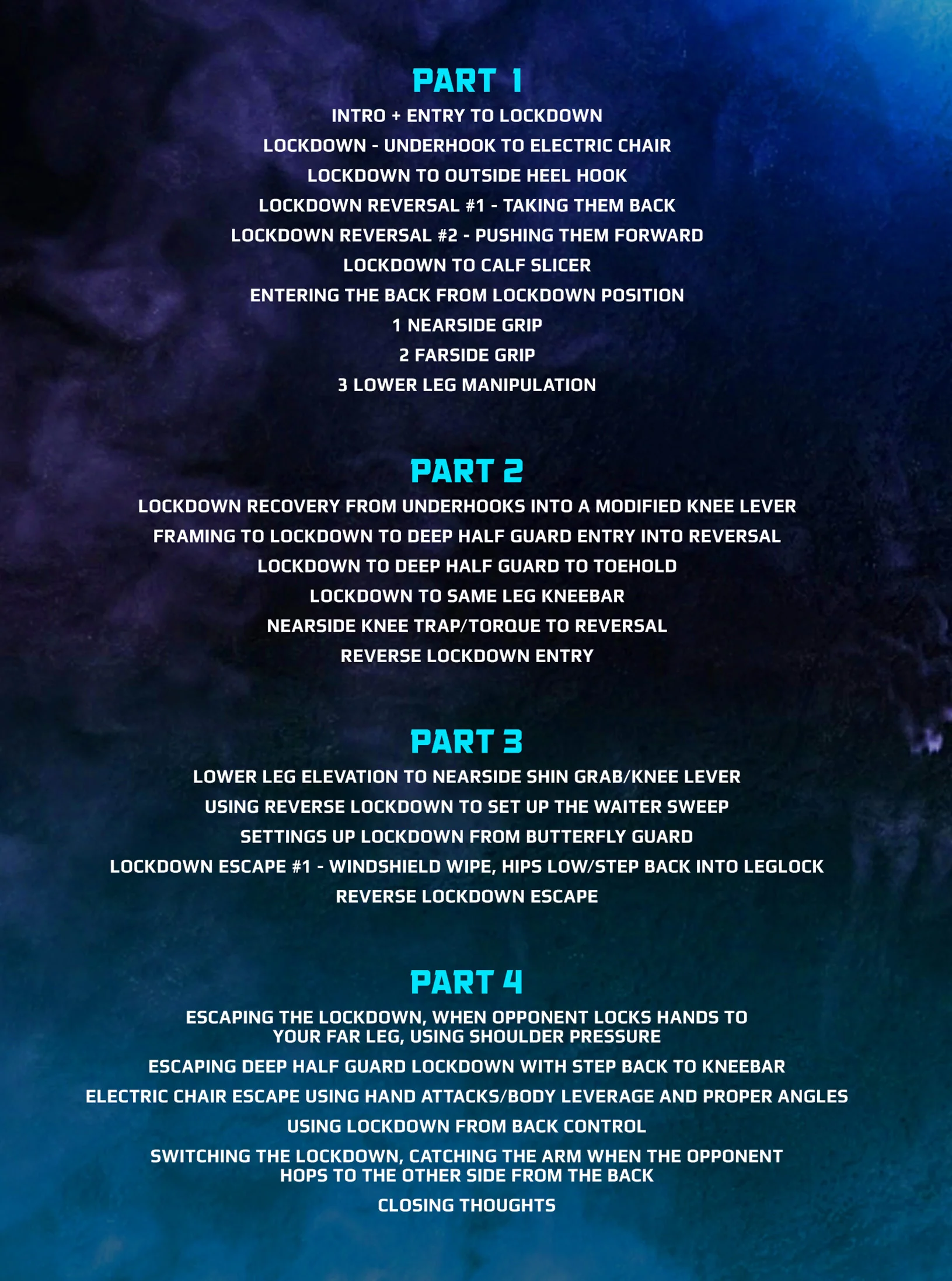 PART 1

INTRO + ENTRY TO LOCKDOWN

LOCKDOWN - UNDERHOOK TO ELECTRIC CHAIR

LOCKDOWN TO OUTSIDE HEEL HOOK

LOCKDOWN REVERSAL #1 - TAKING THEM BACK

LOCKDOWN REVERSAL #2 - PUSHING THEM FORWARD

LOCKDOWN TO CALF SLICER

ENTERING THE BACK FROM LOCKDOWN POSITION

1 NEARSIDE GRIP

2 FARSIDE GRIP

3 LOWER LEG MANIPULATION

PART 2

LOCKDOWN RECOVERY FROM UNDERHOOKS INTO A MODIFIED KNEE LEVER

FRAMING TO LOCKDOWN TO DEEP HALF GUARD ENTRY INTO REVERSAL

LOCKDOWN TO DEEP HALF GUARD TO TOEHOLD

LOCKDOWN TO SAME LEG KNEEBAR

NEARSIDE KNEE TRAP/TORQUE TO REVERSAL

REVERSE LOCKDOWN ENTRY

PART 3

LOWER LEG ELEVATION TO NEARSIDE SHIN GRAB/KNEE LEVER

USING REVERSE LOCKDOWN TO SET UP THE WAITER SWEEP

SETTINGS UP LOCKDOWN FROM BUTTERFLY GUARD

LOCKDOWN ESCAPE #1 - WINDSHIELD WIPE, HIPS LOW/STEP BACK INTO LEGLOCK

REVERSE LOCKDOWN ESCAPE

PART 4

ESCAPING THE LOCKDOWN, WHEN OPPONENT LOCKS HANDS TO YOUR FAR LEG, USING SHOULDER PRESSURE

ESCAPING DEEP HALF GUARD LOCKDOWN WITH STEP BACK TO KNEEBAR

ELECTRIC CHAIR ESCAPE USING HAND ATTACKS/BODY LEVERAGE AND PROPER ANGLES

USING LOCKDOWN FROM BACK CONTROL

SWITCHING THE LOCKDOWN, CATCHING THE ARM WHEN THE OPPONENT HOPS TO THE OTHER SIDE FROM THE BACK

CLOSING THOUGHTS